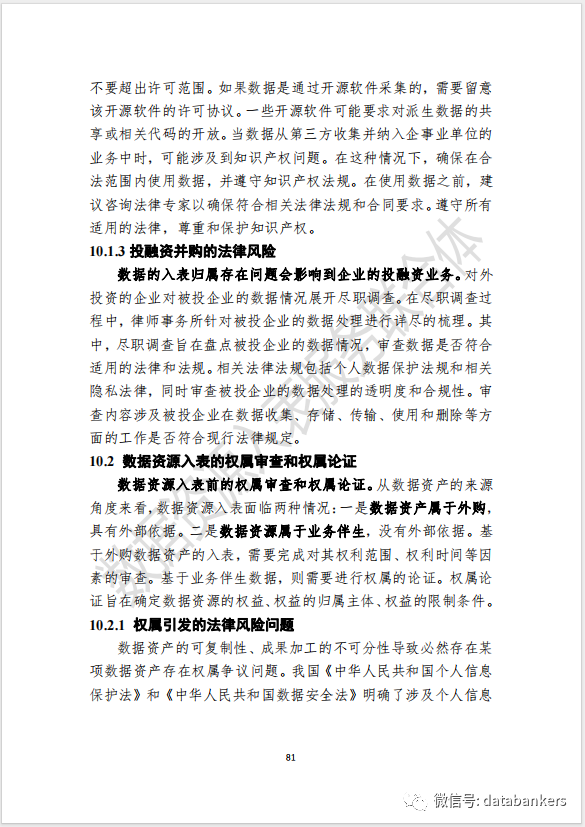 不要超出许可范围。如果数据是通过开源软件采集的，需要留意该开源软件的许可协议。一些开源软件可能要求对派生数据的共享或相关代码的开放。当数据从第三方收集并纳入企事业单位的业务中时，可能涉及到知识产权问题。在这种情况下，确保在合法范围内使用数据，并遵守知识产权法规。在使用数据之前，建议咨询法律专家以确保符合相关法律法规和合同要求。遵守所有适用的法律，尊重和保护知识产权。

10.1.3 投融资并购的法律风险

数据的入表归属存在问题会影响到企业的投融资业务。对外投资的企业对被投企业的数据情况展开尽职调查。在尽职调查过程中，律师事务所针对被投企业的数据处理进行详尽的梳理。其中，尽职调查旨在盘点被投企业的数据情况，审查数据是否符合适用的法律和法规。相关法律法规包括个人数据保护法规和相关隐私法律，同时审查被投企业的数据处理的透明度和合规性。审查内容涉及被投企业在数据收集、存储、传输、使用和删除等方面的工作是否符合现行法律规定。

10.2 数据资源入表的权属审查和权属论证

数据资源入表前的权属审查和权属论证。从数据资产的来源角度来看，数据资源入表面临两种情况：一是数据资产属于外购，具有外部依据。二是数据资源属于业务伴生，没有外部依据。基于外购数据资产的入表，需要完成对其权利范围、权利时间等因素的审查。基于业务伴生数据，则需要进行权属的论证。权属论证旨在确定数据资源的权益、权益的归属主体、权益的限制条件。

10.2.1 权属引发的法律风险问题

数据资产的可复制性、成果加工的不可分性导致必然存在某项数据资产存在权属争议问题。我国《中华人民共和国个人信息保护法》和《中华人民共和国数据安全法》明确了涉及个人信息

81

微信号: databankers